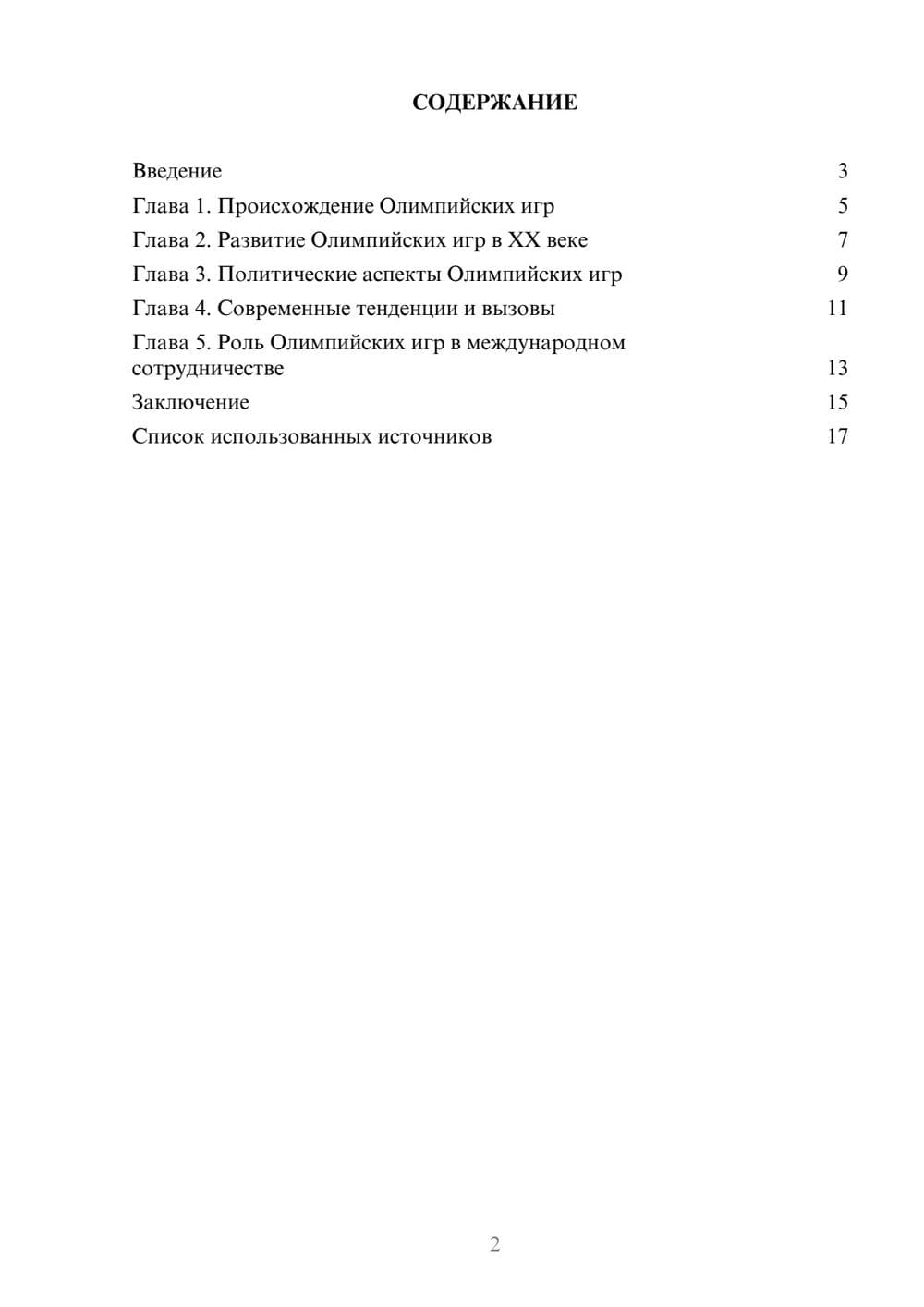 СОДЕРЖАНИЕ

Введение 3
Глава 1. Происхождение Олимпийских игр 5
Глава 2. Развитие Олимпийских игр в XX веке 7
Глава 3. Политические аспекты Олимпийских игр 9
Глава 4. Современные тенденции и вызовы 11
Глава 5. Роль Олимпийских игр в международном сотрудничестве 13
Заключение 15
Список использованных источников 17

2